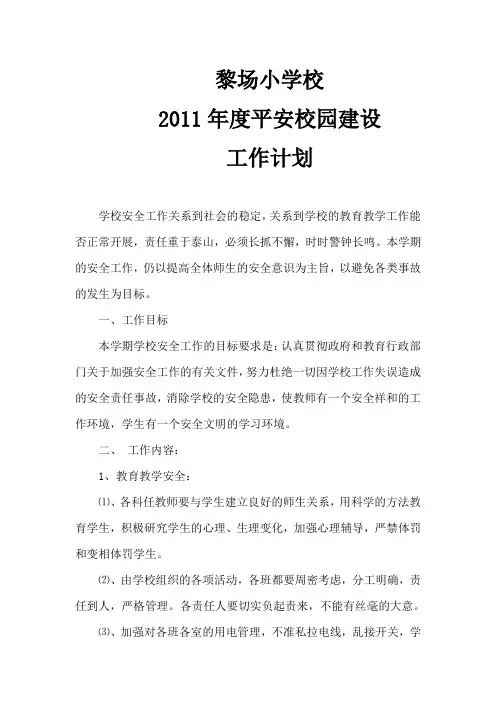 黎场小学校
2011 年度平安校园建设
工作计划

学校安全工作关系到社会的稳定，关系到学校的教育教学工作能否正常开展，责任重于泰山，必须长抓不懈，时时警钟长鸣。本学期的安全工作，仍以提高全体师生的安全意识为主旨，以避免各类事故的发生为目标。

一、工作目标

本学期学校安全工作的目标要求是：认真贯彻政府和教育行政部门关于加强安全工作的有关文件，努力杜绝一切因学校工作失误造成的安全责任事故，消除学校的安全隐患，使教师有一个安全祥和的工作环境，学生有一个安全文明的学习环境。

二、 工作内容：

1、教育教学安全：

⑴、各科任教师要与学生建立良好的师生关系，用科学的方法教育学生，积极研究学生的心理、生理变化，加强心理辅导，严禁体罚和变相体罚学生。

⑵、由学校组织的各项活动，各班都要周密考虑，分工明确，责任到人，严格管理。各责任人要切实负起责来，不能有丝毫的大意。

⑶、加强对各班各室的用电管理，不准私拉电线，乱接开关，学